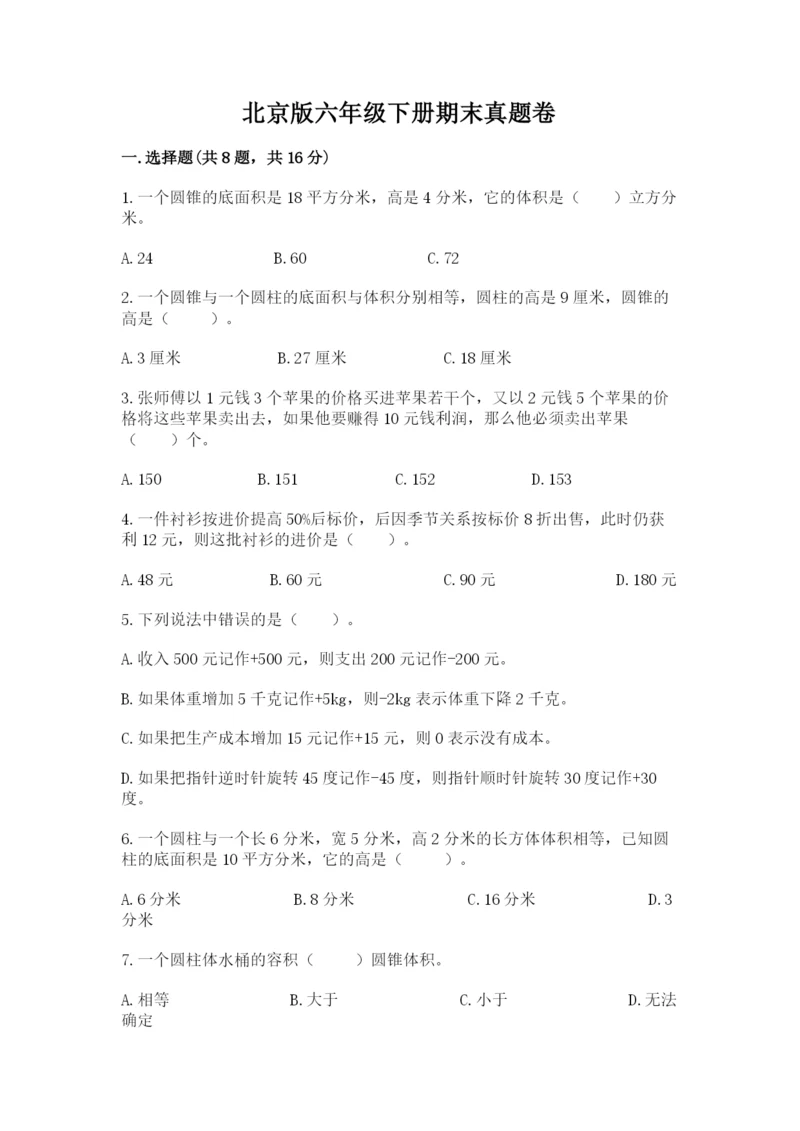 北京版六年级下册期末真题卷

一.选择题(共8题，共16分)

1.一个圆锥的底面积是18平方分米，高是4分米，它的体积是（　　）立方分米。

A.24　　B.60　　C.72

2.一个圆锥与一个圆柱的底面积与体积分别相等，圆柱的高是9厘米，圆锥的高是（　　）。

A.3厘米　　B.27厘米　　C.18厘米

3.张师傅以1元钱3个苹果的价格买进苹果若干个，又以2元钱5个苹果的价格将这些苹果卖出去，如果他要赚得10元钱利润，那么他必须卖出苹果（　　）个。

A.150　　B.151　　C.152　　D.153

4.一件衬衫按进价提高50%后标价，后因季节关系按标价8折出售，此时仍获利12元，则这批衬衫的进价是（　　）。

A.48元　　B.60元　　C.90元　　D.180元

5.下列说法中错误的是（　　）。

A.收入500元记作+500元，则支出200元记作-200元。

B.如果体重增加5千克记作+5kg，则-2kg表示体重下降2千克。

C.如果把生产成本增加15元记作+15元，则0表示没有成本。

D.如果把指针逆时针旋转45度记作-45度，则指针顺时针旋转30度记作+30度。

6.一个圆柱与一个长6分米，宽5分米，高2分米的长方体体积相等，已知圆柱的底面积是10平方分米，它的高是（　　）。

A.6分米　　B.8分米　　C.16分米　　D.3分米

7.一个圆柱体水桶的容积（　　）圆锥体积。

A.相等　　B.大于　　C.小于　　D.无法确定